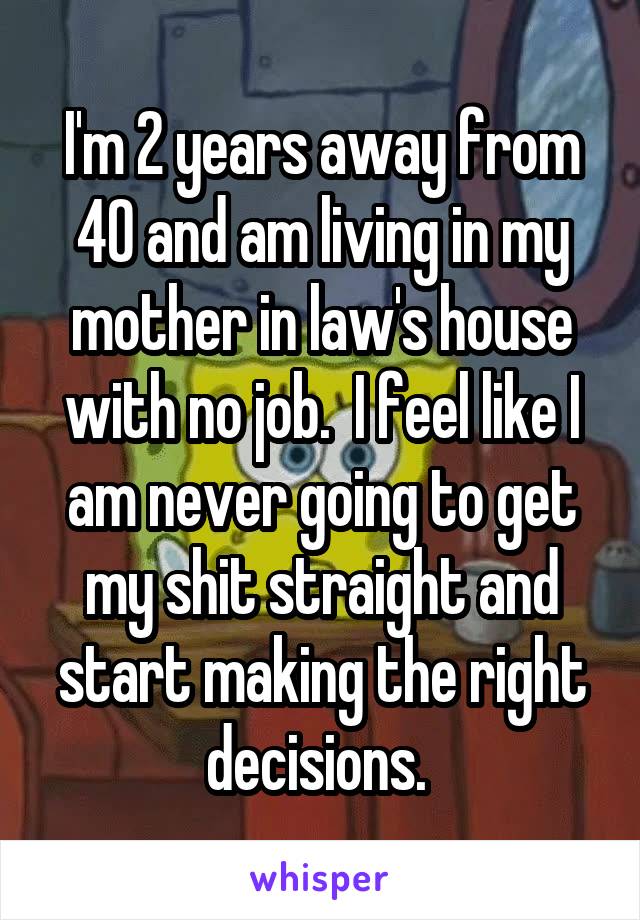 I'm 2 years away from 40 and am living in my mother in law's house with no job.  I feel like I am never going to get my shit straight and start making the right decisions.

whisper